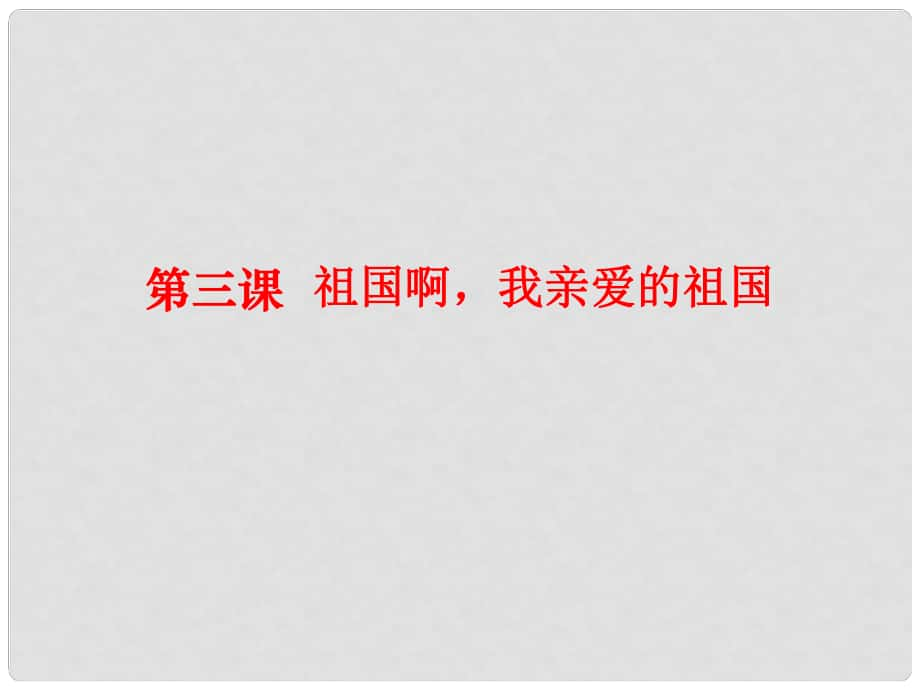 第三课  祖国啊，我亲爱的祖国